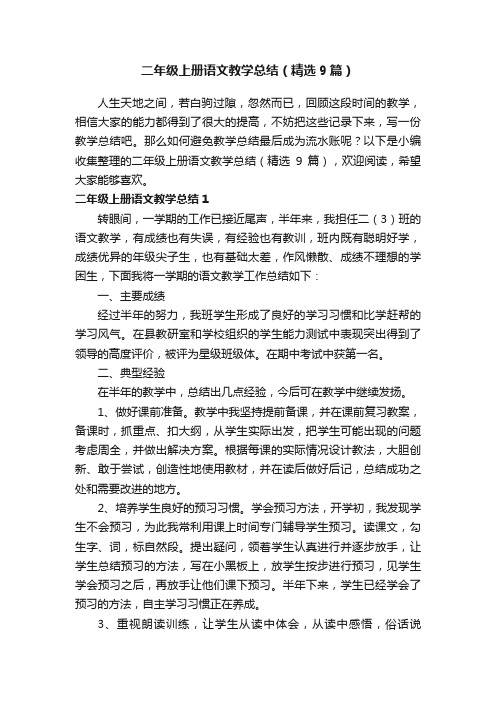 二年级上册语文教学总结（精选9篇）

人生天地之间，若白驹过隙，忽然而已，回顾这段时间的教学，相信大家的能力都得到了很大的提高，不妨把这些记录下来，写一份教学总结吧。那么如何避免教学总结最后成为流水账呢？以下是小编收集整理的二年级上册语文教学总结（精选 9 篇），欢迎阅读，希望大家能够喜欢。

二年级上册语文教学总结1

转眼间，一学期的工作已接近尾声，半年来，我担任二（3）班的语文教学，有成绩也有失误，有经验也有教训，班内既有聪明好学，成绩优异的年级尖子生，也有基础太差，作风懒散、成绩不理想的学困生，下面我将一学期的语文教学工作总结如下：

一、主要成绩

经过半年的努力，我班学生形成了良好的学习习惯和比学赶帮的学习风气。在县教研室和学校组织的学生能力测试中表现突出得到了领导的高度评价，被评为星级班级体。在期中考试中获第一名。

二、典型经验

在半年的教学中，总结出几点经验，今后可在教学中继续发扬。

1、做好课前准备。教学中我坚持提前备课，并在课前复习教案，备课时，抓重点、扣大纲，从学生实际出发，把学生可能出现的问题考虑周全，并做出解决方案。根据每课的实际情况设计教法，大胆创新、敢于尝试，创造性地使用教材，并在读后做好后记，总结成功之处和需要改进的地方。

2、培养学生良好的预习习惯。学会预习方法，开学初，我发现学生不会预习，为此我常利用课上时间专门辅导学生预习。读课文，勾生字、词，标自然段。提出疑问，领着学生认真进行并逐步放手，让学生总结预习的方法，写在小黑板上，放学生按步进行预习，见学生学会预习之后，再放手让他们课下预习。半年下来，学生已经学会了预习的方法，自主学习习惯正在养成。

3、重视朗读训练，让学生从读中体会，从读中感悟，俗话说